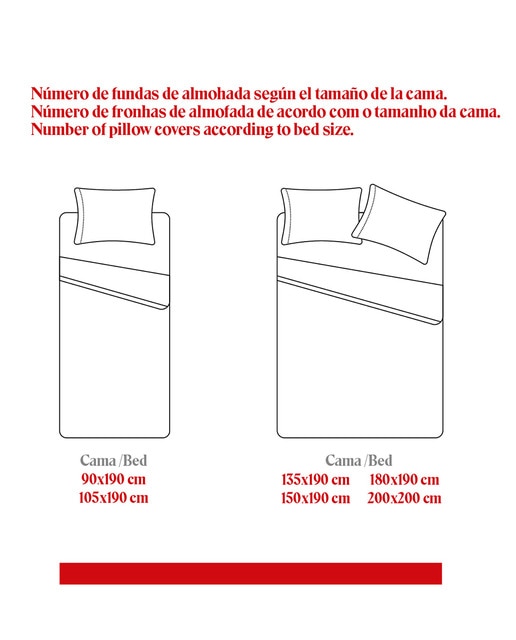 Número de fundas de almohada según el tamaño de la cama.
Número de fronhas de almofada de acordo com o tamanho da cama.
Number of pillow covers according to bed size.

Cama /Bed
90x190 cm
105x190 cm

Cama /Bed
135x190 cm
150x190 cm
180x190 cm
200x200 cm